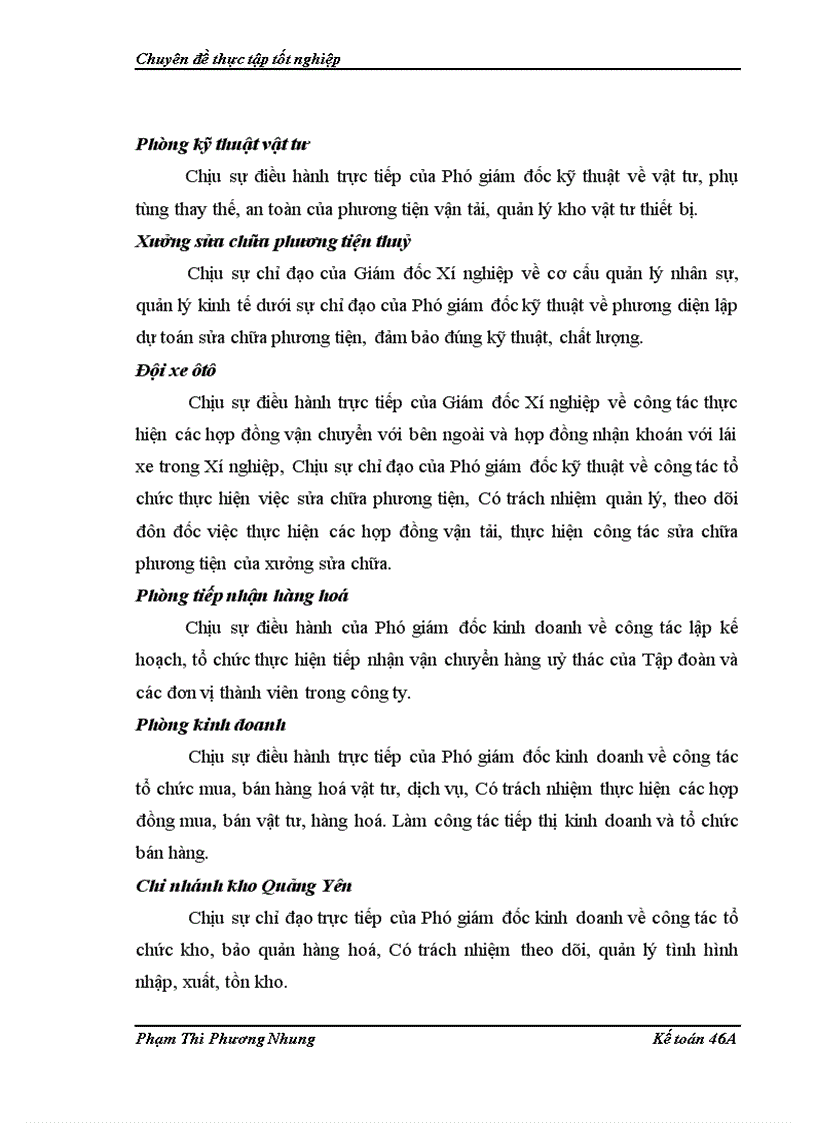 Chuyên đề thực tập tốt nghiệp

Phòng kỹ thuật vật tư

Chịu sự điều hành trực tiếp của Phó giám đốc kỹ thuật về vật tư, phụ tùng thay thế, an toàn của phương tiện vận tải, quản lý kho vật tư thiết bị.

Xưởng sửa chữa phương tiện thuỷ

Chịu sự chỉ đạo của Giám đốc Xí nghiệp về cơ cấu quản lý nhân sự, quản lý kinh tế dưới sự chỉ đạo của Phó giám đốc kỹ thuật về phương diện lập dự toán sửa chữa phương tiện, đảm bảo đúng kỹ thuật, chất lượng.

Đội xe ôtô

Chịu sự điều hành trực tiếp của Giám đốc Xí nghiệp về công tác thực hiện các hợp đồng vận chuyển với bên ngoài và hợp đồng nhận khoán với lái xe trong Xí nghiệp, Chịu sự chỉ đạo của Phó giám đốc kỹ thuật về công tác tổ chức thực hiện việc sửa chữa phương tiện, Có trách nhiệm quản lý, theo dõi đôn đốc việc thực hiện các hợp đồng vận tải, thực hiện công tác sửa chữa phương tiện của xưởng sửa chữa.

Phòng tiếp nhận hàng hoá

Chịu sự điều hành của Phó giám đốc kinh doanh về công tác lập kế hoạch, tổ chức thực hiện tiếp nhận vận chuyển hàng uỷ thác của Tập đoàn và các đơn vị thành viên trong công ty.

Phòng kinh doanh

Chịu sự điều hành trực tiếp của Phó giám đốc kinh doanh về công tác tổ chức mua, bán hàng hoá vật tư, dịch vụ, Có trách nhiệm thực hiện các hợp đồng mua, bán vật tư, hàng hoá. Làm công tác tiếp thị kinh doanh và tổ chức bán hàng.

Chi nhánh kho Quảng Yên

Chịu sự chỉ đạo trực tiếp của Phó giám đốc kinh doanh về công tác tổ chức kho, bảo quản hàng hoá, Có trách nhiệm theo dõi, quản lý tình hình nhập, xuất, tồn kho.

Phạm Thi Phương Nhung

Kế toán 46A